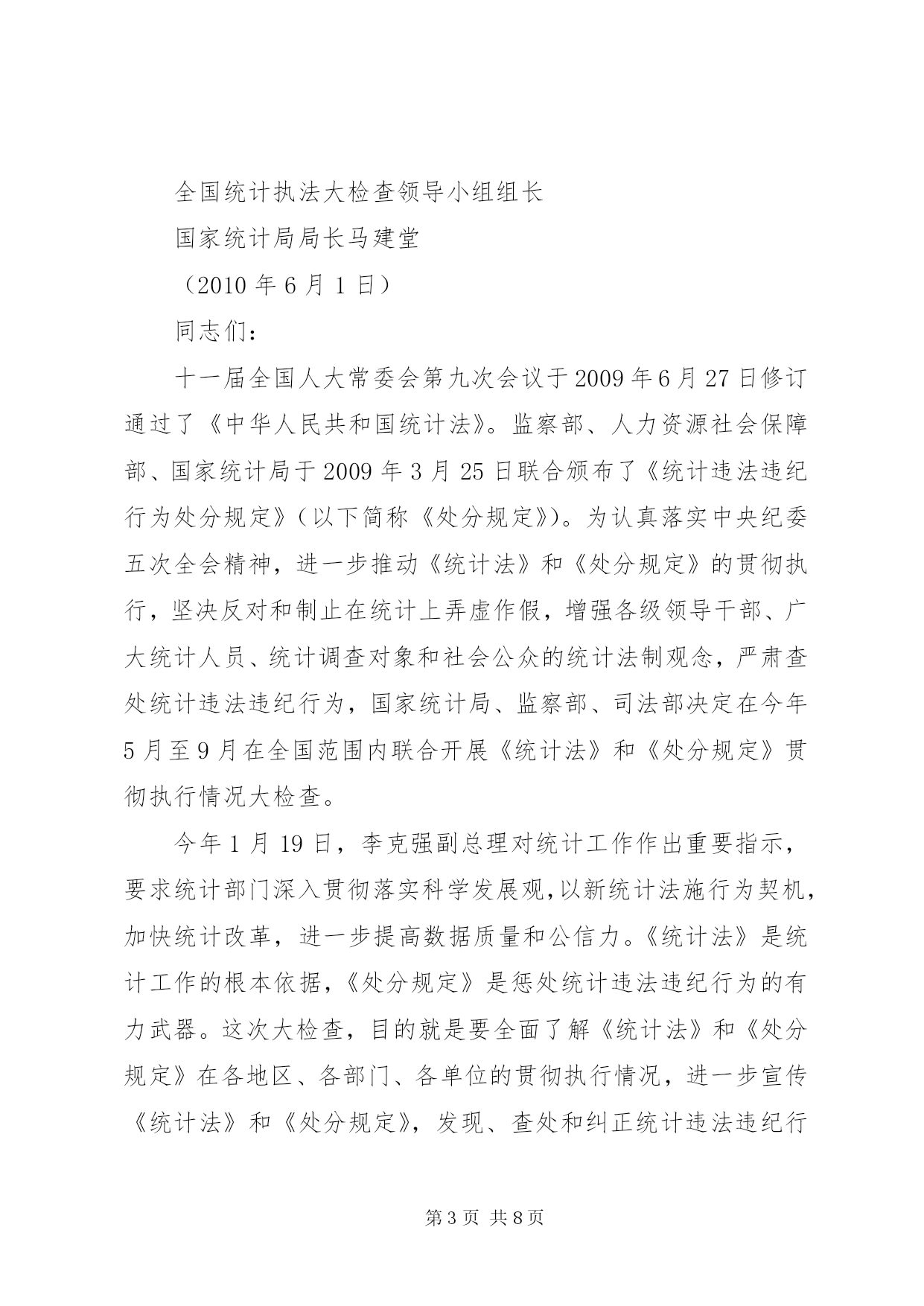 全国统计执法大检查领导小组组长

国家统计局局长马建堂

（2010 年 6 月 1 日）

同志们：

十一届全国人大常委会第九次会议于 2009 年 6 月 27 日修订通过了《中华人民共和国统计法》。监察部、人力资源社会保障部、国家统计局于 2009 年 3 月 25 日联合颁布了《统计违法违纪行为处分规定》（以下简称《处分规定》）。为认真落实中央纪委五次全会精神，进一步推动《统计法》和《处分规定》的贯彻执行，坚决反对和制止在统计上弄虚作假，增强各级领导干部、广大统计人员、统计调查对象和社会公众的统计法制观念，严肃查处统计违法违纪行为，国家统计局、监察部、司法部决定在今年 5 月至 9 月在全国范围内联合开展《统计法》和《处分规定》贯彻执行情况大检查。

今年 1 月 19 日，李克强副总理对统计工作作出重要指示，要求统计部门深入贯彻落实科学发展观，以新统计法施行为契机，加快统计改革，进一步提高数据质量和公信力。《统计法》是统计工作的根本依据，《处分规定》是惩处统计违法违纪行为的有力武器。这次大检查，目的就是要全面了解《统计法》和《处分规定》在各地区、各部门、各单位的贯彻执行情况，进一步宣传《统计法》和《处分规定》，发现、查处和纠正统计违法违纪行

第 3 页 共 8 页